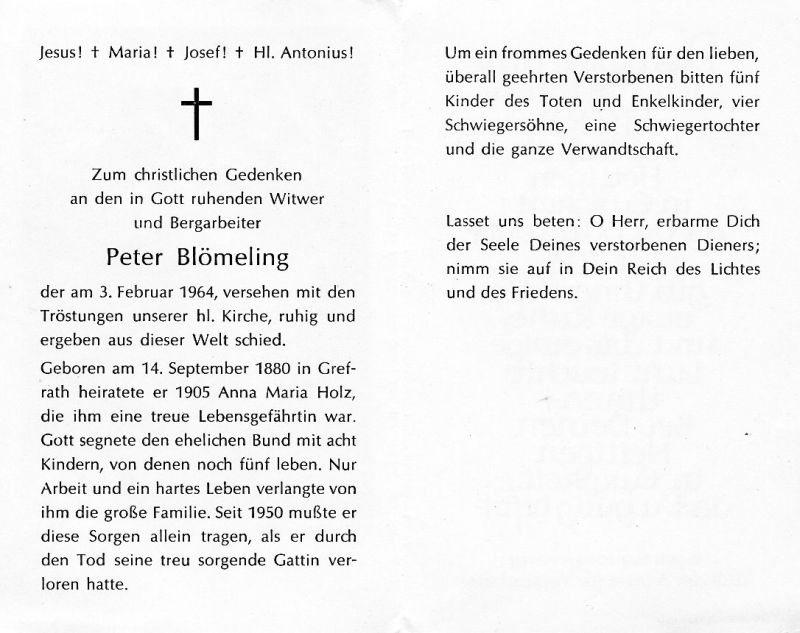 Jesus! † Maria! † Josef! † Hl. Antonius!

Zum christlichen Gedenken
an den in Gott ruhenden Witwer
und Bergarbeiter

Peter Blömeling

der am 3. Februar 1964, versehen mit den Tröstungen unserer hl. Kirche, ruhig und ergeben aus dieser Welt schied.

Geboren am 14. September 1880 in Grefrath heiratete er 1905 Anna Maria Holz, die ihm eine treue Lebensgefährtin war. Gott segnete den ehelichen Bund mit acht Kindern, von denen noch fünf leben. Nur Arbeit und ein hartes Leben verlangte von ihm die große Familie. Seit 1950 mußte er diese Sorgen allein tragen, als er durch den Tod seine treu sorgende Gattin verloren hatte.

Um ein frommes Gedenken für den lieben, überall geehrten Verstorbenen bitten fünf Kinder des Toten und Enkelkinder, vier Schwiegersöhne, eine Schwiegertochter und die ganze Verwandtschaft.

Lasset uns beten: O Herr, erbarme Dich der Seele Deines verstorbenen Dieners; nimm sie auf in Dein Reich des Lichtes und des Friedens.